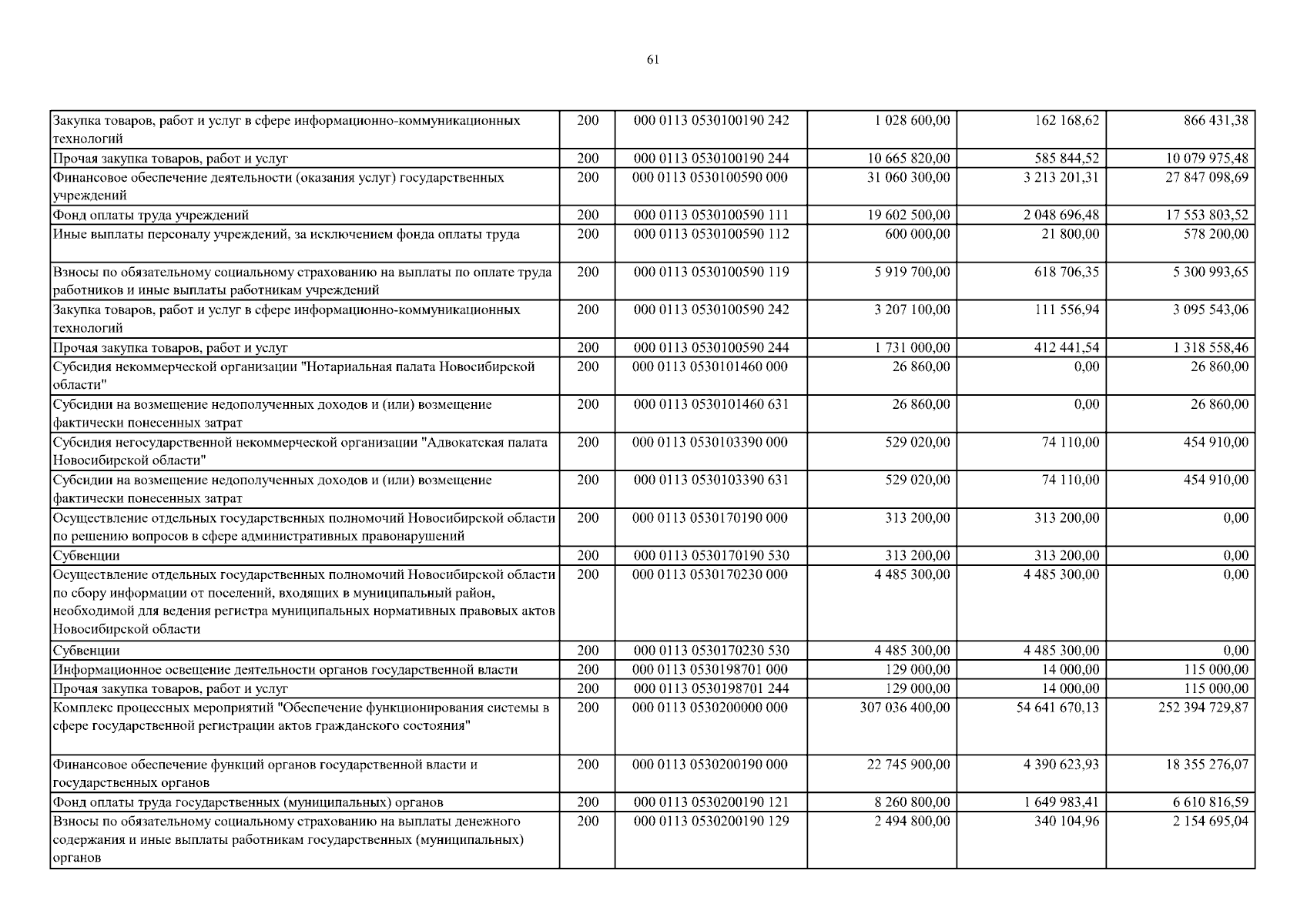 61

| | | | | | |
|---|---|---|---|---|---|
| Закупка товаров, работ и услуг в сфере информационно-коммуникационных технологий | 200 | 000 0113 0530100190 242 | 1 028 600,00 | 162 168,62 | 866 431,38 |
| Прочая закупка товаров, работ и услуг | 200 | 000 0113 0530100190 244 | 10 665 820,00 | 585 844,52 | 10 079 975,48 |
| Финансовое обеспечение деятельности (оказания услуг) государственных учреждений | 200 | 000 0113 0530100590 000 | 31 060 300,00 | 3 213 201,31 | 27 847 098,69 |
| Фонд оплаты труда учреждений | 200 | 000 0113 0530100590 111 | 19 602 500,00 | 2 048 696,48 | 17 553 803,52 |
| Иные выплаты персоналу учреждений, за исключением фонда оплаты труда | 200 | 000 0113 0530100590 112 | 600 000,00 | 21 800,00 | 578 200,00 |
| Взносы по обязательному социальному страхованию на выплаты по оплате труда работников и иные выплаты работникам учреждений | 200 | 000 0113 0530100590 119 | 5 919 700,00 | 618 706,35 | 5 300 993,65 |
| Закупка товаров, работ и услуг в сфере информационно-коммуникационных технологий | 200 | 000 0113 0530100590 242 | 3 207 100,00 | 111 556,94 | 3 095 543,06 |
| Прочая закупка товаров, работ и услуг | 200 | 000 0113 0530100590 244 | 1 731 000,00 | 412 441,54 | 1 318 558,46 |
| Субсидия некоммерческой организации "Нотариальная палата Новосибирской области" | 200 | 000 0113 0530101460 000 | 26 860,00 | 0,00 | 26 860,00 |
| Субсидии на возмещение недополученных доходов и (или) возмещение фактически понесенных затрат | 200 | 000 0113 0530101460 631 | 26 860,00 | 0,00 | 26 860,00 |
| Субсидия негосударственной некоммерческой организации "Адвокатская палата Новосибирской области" | 200 | 000 0113 0530103390 000 | 529 020,00 | 74 110,00 | 454 910,00 |
| Субсидии на возмещение недополученных доходов и (или) возмещение фактически понесенных затрат | 200 | 000 0113 0530103390 631 | 529 020,00 | 74 110,00 | 454 910,00 |
| Осуществление отдельных государственных полномочий Новосибирской области по решению вопросов в сфере административных правонарушений | 200 | 000 0113 0530170190 000 | 313 200,00 | 313 200,00 | 0,00 |
| Субвенции | 200 | 000 0113 0530170190 530 | 313 200,00 | 313 200,00 | 0,00 |
| Осуществление отдельных государственных полномочий Новосибирской области по сбору информации от поселений, входящих в муниципальный район, необходимой для ведения регистра муниципальных нормативных правовых актов Новосибирской области | 200 | 000 0113 0530170230 000 | 4 485 300,00 | 4 485 300,00 | 0,00 |
| Субвенции | 200 | 000 0113 0530170230 530 | 4 485 300,00 | 4 485 300,00 | 0,00 |
| Информационное освещение деятельности органов государственной власти | 200 | 000 0113 0530198701 000 | 129 000,00 | 14 000,00 | 115 000,00 |
| Прочая закупка товаров, работ и услуг | 200 | 000 0113 0530198701 244 | 129 000,00 | 14 000,00 | 115 000,00 |
| Комплекс процессных мероприятий "Обеспечение функционирования системы в сфере государственной регистрации актов гражданского состояния" | 200 | 000 0113 0530200000 000 | 307 036 400,00 | 54 641 670,13 | 252 394 729,87 |
| Финансовое обеспечение функций органов государственной власти и государственных органов | 200 | 000 0113 0530200190 000 | 22 745 900,00 | 4 390 623,93 | 18 355 276,07 |
| Фонд оплаты труда государственных (муниципальных) органов | 200 | 000 0113 0530200190 121 | 8 260 800,00 | 1 649 983,41 | 6 610 816,59 |
| Взносы по обязательному социальному страхованию на выплаты денежного содержания и иные выплаты работникам государственных (муниципальных) органов | 200 | 000 0113 0530200190 129 | 2 494 800,00 | 340 104,96 | 2 154 695,04 |